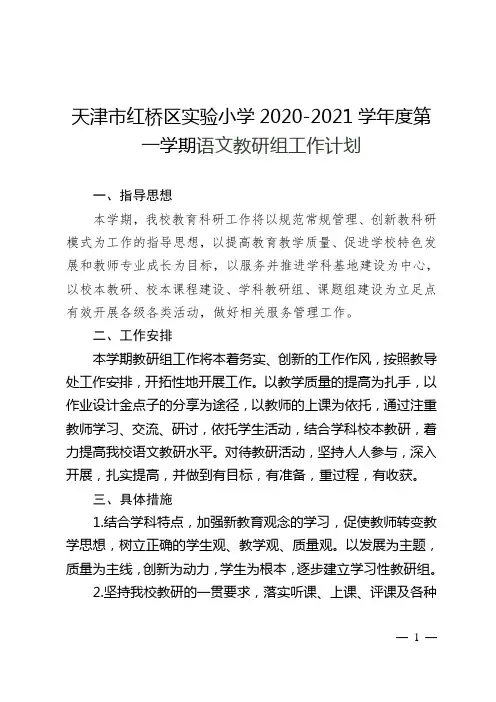 天津市红桥区实验小学 2020-2021 学年度第一学期语文教研组工作计划

一、指导思想

本学期，我校教育科研工作将以规范常规管理、创新教科研模式为工作的指导思想，以提高教育教学质量、促进学校特色发展和教师专业成长为目标，以服务并推进学科基地建设为中心，以校本教研、校本课程建设、学科教研组、课题组建设为立足点有效开展各级各类活动，做好相关服务管理工作。

二、工作安排

本学期教研组工作将本着务实、创新的工作作风，按照教导处工作安排，开拓性地开展工作。以教学质量的提高为扎手，以作业设计金点子的分享为途径，以教师的上课为依托，通过注重教师学习、交流、研讨，依托学生活动，结合学科校本教研，着力提高我校语文教研水平。对待教研活动，坚持人人参与，深入开展，扎实提高，并做到有目标，有准备，重过程，有收获。

三、具体措施

1.结合学科特点，加强新教育观念的学习，促使教师转变教学思想，树立正确的学生观、教学观、质量观。以发展为主题，质量为主线，创新为动力，学生为根本，逐步建立学习性教研组。

2.坚持我校教研的一贯要求，落实听课、上课、评课及各种

— 1 —